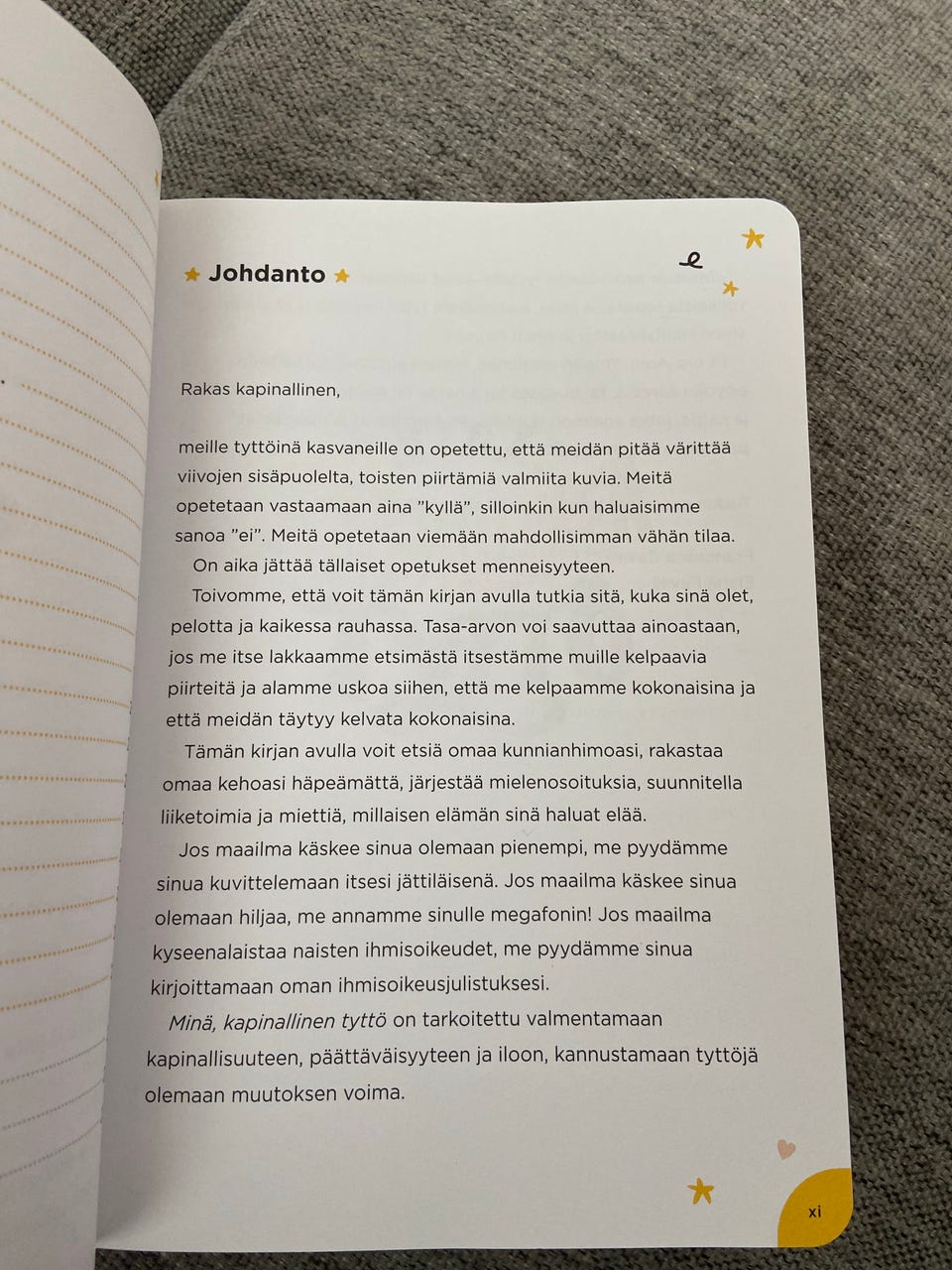 Johdanto

Rakas kapinallinen,

meille tyttöinä kasvaneille on opetettu, että meidän pitää värittää viivojen sisäpuolelta, toisten piirtämiä valmiita kuvia. Meitä opetetaan vastaamaan aina ”kyllä”, silloinkin kun haluaisimme sanoa ”ei”. Meitä opetetaan viemään mahdollisimman vähän tilaa.

On aika jättää tällaiset opetukset menneisyyteen.

Toivomme, että voit tämän kirjan avulla tutkia sitä, kuka sinä olet, pelotta ja kaikessa rauhassa. Tasa-arvon voi saavuttaa ainoastaan, jos me itse lakkaamme etsimästä itsestämme muille kelpaavia piirteitä ja alamme uskoa siihen, että me kelpaamme kokonaisina ja että meidän täytyy kelvata kokonaisina.

Tämän kirjan avulla voit etsiä omaa kunnianhimoasi, rakastaa omaa kehoasi häpeämättä, järjestää mielenosoituksia, suunnitella liiketoimia ja miettiä, millaisen elämän sinä haluat elää.

Jos maailma käskee sinua olemaan pienempi, me pyydämme sinua kuvittelemaan itsesi jättiläisenä. Jos maailma käskee sinua olemaan hiljaa, me annamme sinulle megafonin! Jos maailma kyseenalaistaa naisten ihmisoikeudet, me pyydämme sinua kirjoittamaan oman ihmisoikeusjulistuksesi.

Minä, kapinallinen tyttö on tarkoitettu valmentamaan kapinallisuuteen, päättäväisyyteen ja iloon, kannustamaan tyttöjä olemaan muutoksen voima.

xi